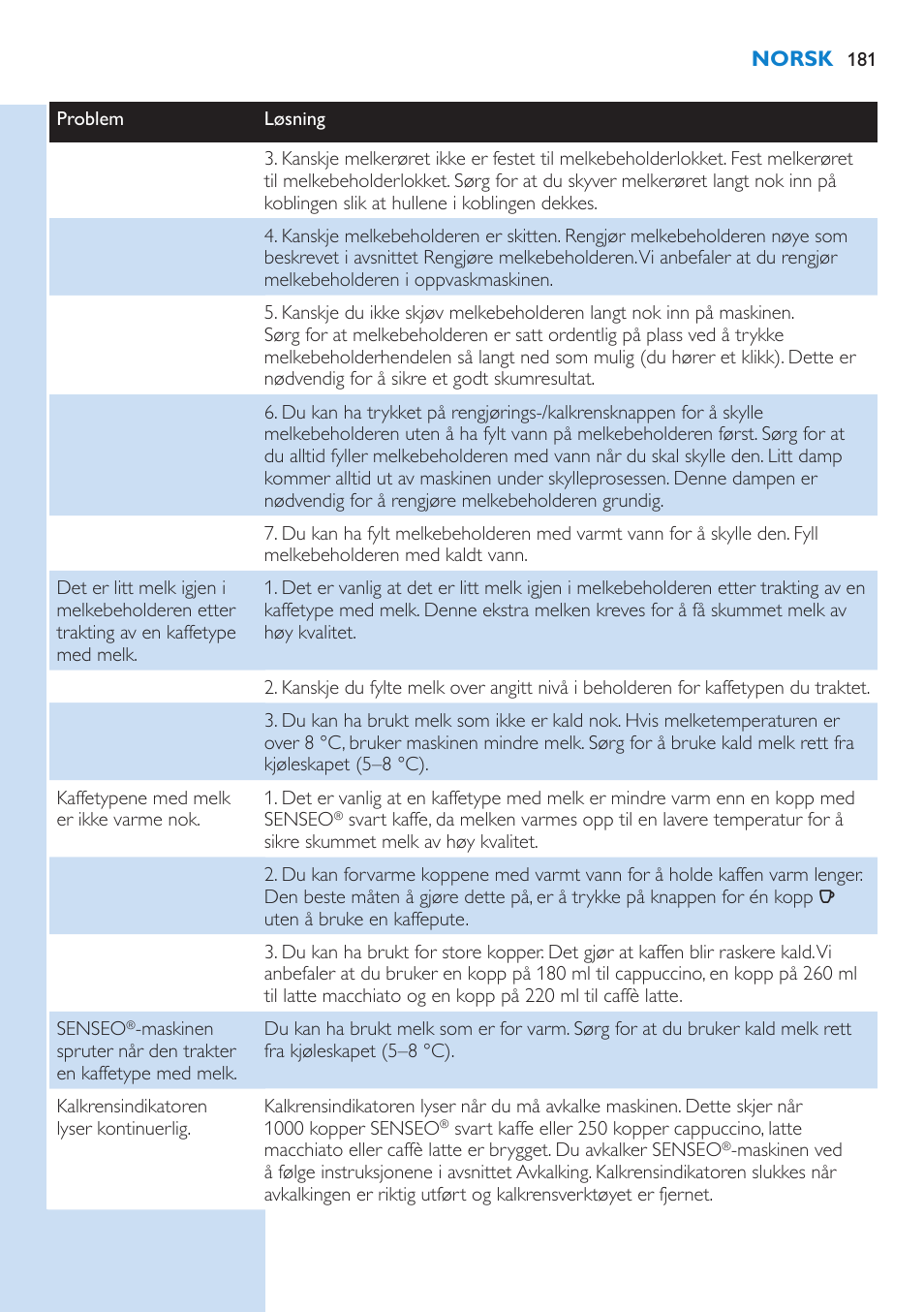 NORSK 181

| Problem | Løsning |
|---|---|
| | 3. Kanskje melkerøret ikke er festet til melkebeholderlokket. Fest melkerøret til melkebeholderlokket. Sørg for at du skyver melkerøret langt nok inn på koblingen slik at hullene i koblingen dekkes. |
| | 4. Kanskje melkebeholderen er skitten. Rengjør melkebeholderen nøye som beskrevet i avsnittet Rengjøre melkebeholderen. Vi anbefaler at du rengjør melkebeholderen i oppvaskmaskinen. |
| | 5. Kanskje du ikke skjøv melkebeholderen langt nok inn på maskinen. Sørg for at melkebeholderen er satt ordentlig på plass ved å trykke melkebeholderhendelen så langt ned som mulig (du hører et klikk). Dette er nødvendig for å sikre et godt skumresultat. |
| | 6. Du kan ha trykket på rengjørings-/kalkrensknappen for å skylle melkebeholderen uten å ha fylt vann på melkebeholderen først. Sørg for at du alltid fyller melkebeholderen med vann når du skal skylle den. Litt damp kommer alltid ut av maskinen under skylleprosessen. Denne dampen er nødvendig for å rengjøre melkebeholderen grundig. |
| | 7. Du kan ha fylt melkebeholderen med varmt vann for å skylle den. Fyll melkebeholderen med kaldt vann. |
| Det er litt melk igjen i melkebeholderen etter trakting av en kaffetype med melk. | 1. Det er vanlig at det er litt melk igjen i melkebeholderen etter trakting av en kaffetype med melk. Denne ekstra melken kreves for å få skummet melk av høy kvalitet. |
| | 2. Kanskje du fylte melk over angitt nivå i beholderen for kaffetypen du traktet. |
| | 3. Du kan ha brukt melk som ikke er kald nok. Hvis melketemperaturen er over 8 °C, bruker maskinen mindre melk. Sørg for å bruke kald melk rett fra kjøleskapet (5–8 °C). |
| Kaffetypene med melk er ikke varme nok. | 1. Det er vanlig at en kaffetype med melk er mindre varm enn en kopp med SENSEO® svart kaffe, da melken varmes opp til en lavere temperatur for å sikre skummet melk av høy kvalitet. |
| | 2. Du kan forvarme koppene med varmt vann for å holde kaffen varm lenger. Den beste måten å gjøre dette på, er å trykke på knappen for én kopp uten å bruke en kaffepute. |
| | 3. Du kan ha brukt for store kopper. Det gjør at kaffen blir raskere kald. Vi anbefaler at du bruker en kopp på 180 ml til cappuccino, en kopp på 260 ml til latte macchiato og en kopp på 220 ml til caffè latte. |
| SENSEO®-maskinen spruter når den trakter en kaffetype med melk. | Du kan ha brukt melk som er for varm. Sørg for at du bruker kald melk rett fra kjøleskapet (5–8 °C). |
| Kalkrensindikatoren lyser kontinuerlig. | Kalkrensindikatoren lyser når du må avkalke maskinen. Dette skjer når 1000 kopper SENSEO® svart kaffe eller 250 kopper cappuccino, latte macchiato eller caffè latte er brygget. Du avkalker SENSEO®-maskinen ved å følge instruksjonene i avsnittet Avkalking. Kalkrensindikatoren slukkes når avkalkingen er riktig utført og kalkrensverktøyet er fjernet. |